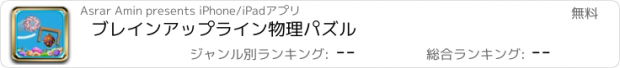 Asrar Amin presents iPhone/iPadアプリ

無料

ブレインアップライン物理パズル

ジャンル別ランキング: --

総合ランキング: --